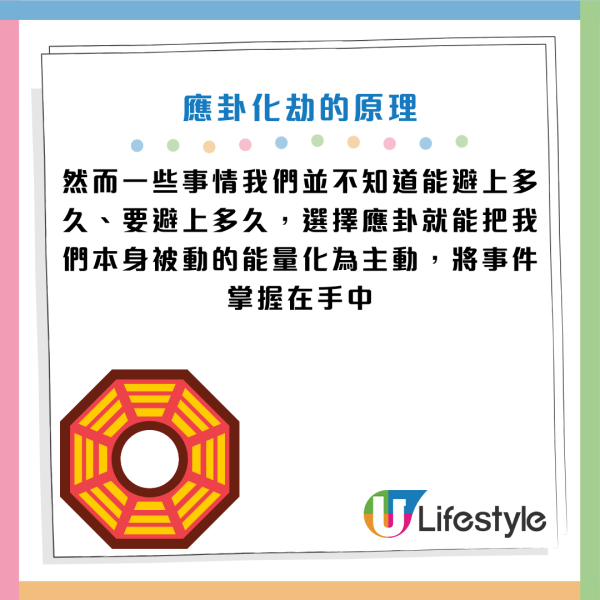 應卦化劫的原理

然而一些事情我們並不知道能避上多久、要避上多久，選擇應卦就能把我們本身被動的能量化為主動，將事件掌握在手中

U Lifestyle